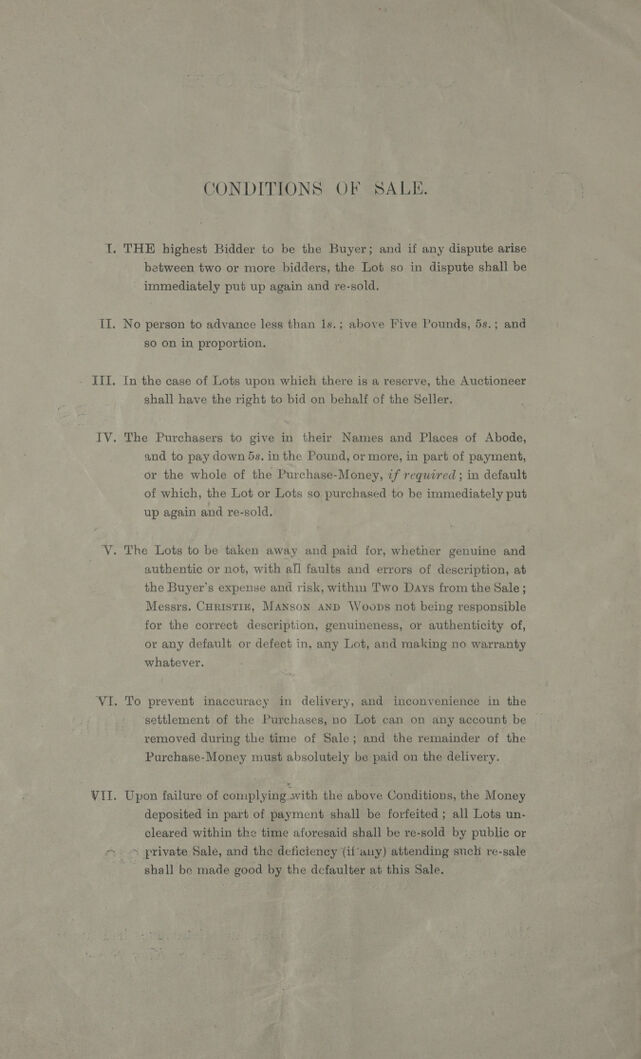 CONDITIONS OF SALE.

I. THE highest Bidder to be the Buyer; and if any dispute arise between two or more bidders, the Lot so in dispute shall be immediately put up again and re-sold.

II. No person to advance less than 1s.; above Five Pounds, 5s.; and so on in proportion.

III. In the case of Lots upon which there is a reserve, the Auctioneer shall have the right to bid on behalf of the Seller.

IV. The Purchasers to give in their Names and Places of Abode, and to pay down 5s. in the Pound, or more, in part of payment, or the whole of the Purchase-Money, if required; in default of which, the Lot or Lots so purchased to be immediately put up again and re-sold.

V. The Lots to be taken away and paid for, whether genuine and authentic or not, with all faults and errors of description, at the Buyer's expense and risk, within Two Days from the Sale; Messrs. CHRISTIE, MANSON AND WOODS not being responsible for the correct description, genuineness, or authenticity of, or any default or defect in, any Lot, and making no warranty whatever.

VI. To prevent inaccuracy in delivery, and inconvenience in the settlement of the Purchases, no Lot can on any account be removed during the time of Sale; and the remainder of the Purchase-Money must absolutely be paid on the delivery.

VII. Upon failure of complying with the above Conditions, the Money deposited in part of payment shall be forfeited; all Lots uncleared within the time aforesaid shall be re-sold by public or private Sale, and the deficiency (if any) attending such re-sale shall be made good by the defaulter at this Sale.